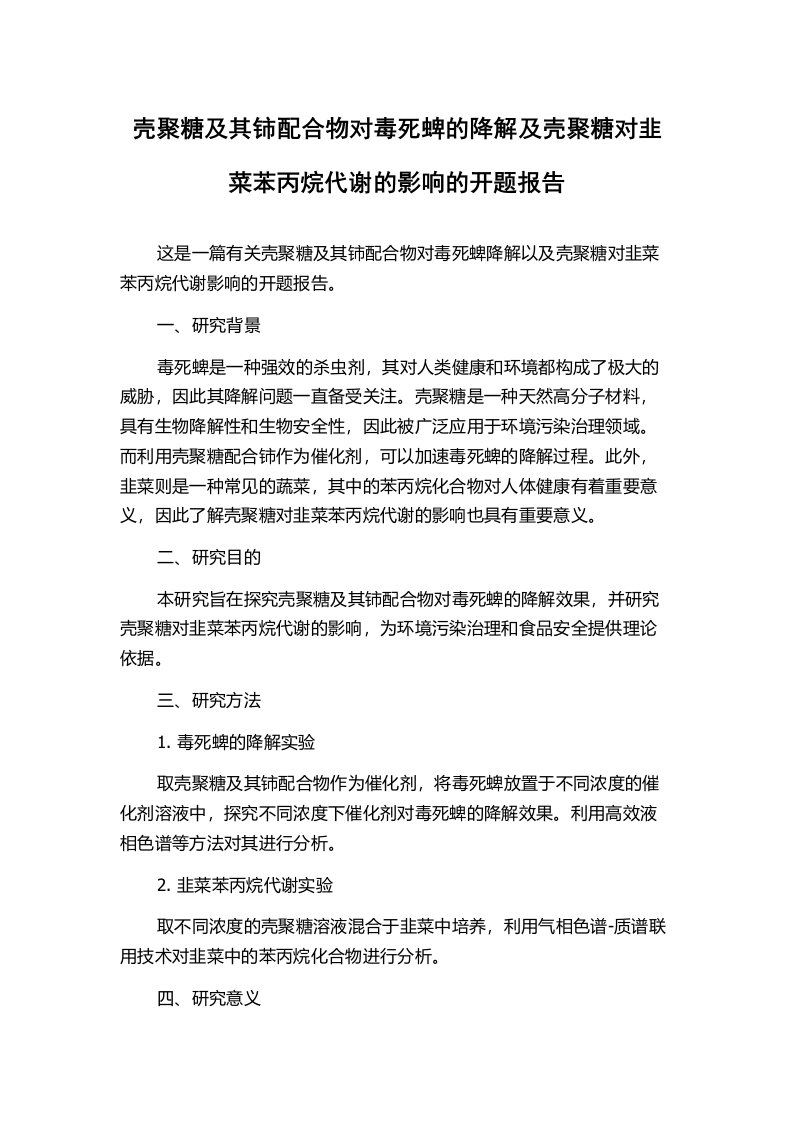 壳聚糖及其铈配合物对毒死蜱的降解及壳聚糖对韭菜苯丙烷代谢的影响的开题报告

这是一篇有关壳聚糖及其铈配合物对毒死蜱降解以及壳聚糖对韭菜苯丙烷代谢影响的开题报告。

一、研究背景

毒死蜱是一种强效的杀虫剂，其对人类健康和环境都构成了极大的威胁，因此其降解问题一直备受关注。壳聚糖是一种天然高分子材料，具有生物降解性和生物安全性，因此被广泛应用于环境污染治理领域。而利用壳聚糖配合铈作为催化剂，可以加速毒死蜱的降解过程。此外，韭菜则是一种常见的蔬菜，其中的苯丙烷化合物对人体健康有着重要意义，因此了解壳聚糖对韭菜苯丙烷代谢的影响也具有重要意义。

二、研究目的

本研究旨在探究壳聚糖及其铈配合物对毒死蜱的降解效果，并研究壳聚糖对韭菜苯丙烷代谢的影响，为环境污染治理和食品安全提供理论依据。

三、研究方法

1. 毒死蜱的降解实验

取壳聚糖及其铈配合物作为催化剂，将毒死蜱放置于不同浓度的催化剂溶液中，探究不同浓度下催化剂对毒死蜱的降解效果。利用高效液相色谱等方法对其进行分析。

2. 韭菜苯丙烷代谢实验

取不同浓度的壳聚糖溶液混合于韭菜中培养，利用气相色谱-质谱联用技术对韭菜中的苯丙烷化合物进行分析。

四、研究意义